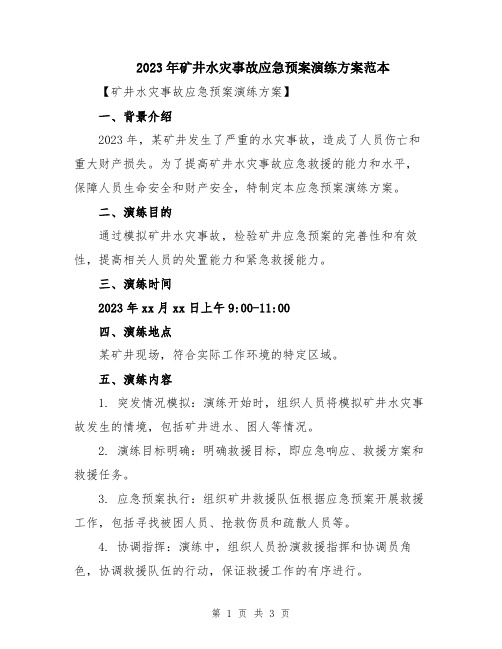 2023年矿井水灾事故应急预案演练方案范本

【矿井水灾事故应急预案演练方案】

一、背景介绍

2023年，某矿井发生了严重的水灾事故，造成了人员伤亡和重大财产损失。为了提高矿井水灾事故应急救援的能力和水平，保障人员生命安全和财产安全，特制定本应急预案演练方案。

二、演练目的

通过模拟矿井水灾事故，检验矿井应急预案的完善性和有效性，提高相关人员的处置能力和紧急救援能力。

三、演练时间

2023年xx月xx日上午9:00-11:00

四、演练地点

某矿井现场，符合实际工作环境的特定区域。

五、演练内容

1. 突发情况模拟：演练开始时，组织人员将模拟矿井水灾事故发生的情境，包括矿井进水、困人等情况。

2. 演练目标明确：明确救援目标，即应急响应、救援方案和救援任务。

3. 应急预案执行：组织矿井救援队伍根据应急预案开展救援工作，包括寻找被困人员、抢救伤员和疏散人员等。

4. 协调指挥：演练中，组织人员扮演救援指挥和协调员角色，协调救援队伍的行动，保证救援工作的有序进行。

第 1 页 共 3 页